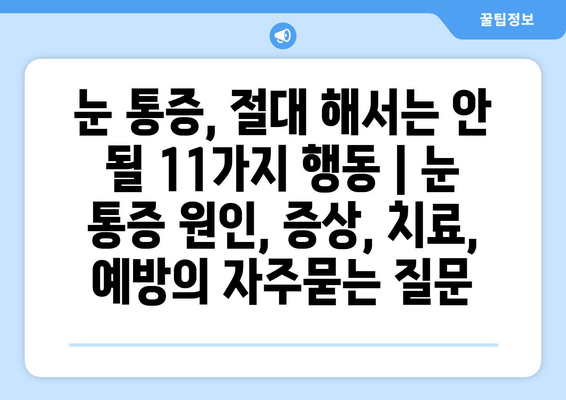 꿀팁정보

눈 통증, 절대 해서는 안 될 11가지 행동 | 눈 통증 원인, 증상, 치료, 예방의 자주묻는 질문